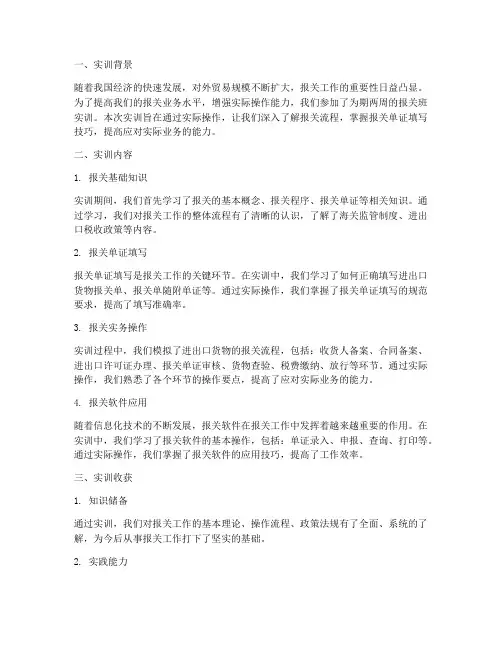 一、实训背景

随着我国经济的快速发展，对外贸易规模不断扩大，报关工作的重要性日益凸显。为了提高我们的报关业务水平，增强实际操作能力，我们参加了为期两周的报关班实训。本次实训旨在通过实际操作，让我们深入了解报关流程，掌握报关单证填写技巧，提高应对实际业务的能力。

二、实训内容

1. 报关基础知识

实训期间，我们首先学习了报关的基本概念、报关程序、报关单证等相关知识。通过学习，我们对报关工作的整体流程有了清晰的认识，了解了海关监管制度、进出口税收政策等内容。

2. 报关单证填写

报关单证填写是报关工作的关键环节。在实训中，我们学习了如何正确填写进出口货物报关单、报关单随附单证等。通过实际操作，我们掌握了报关单证填写的规范要求，提高了填写准确率。

3. 报关实务操作

实训过程中，我们模拟了进出口货物的报关流程，包括：收货人备案、合同备案、进出口许可证办理、报关单证审核、货物查验、税费缴纳、放行等环节。通过实际操作，我们熟悉了各个环节的操作要点，提高了应对实际业务的能力。

4. 报关软件应用

随着信息化技术的不断发展，报关软件在报关工作中发挥着越来越重要的作用。在实训中，我们学习了报关软件的基本操作，包括：单证录入、申报、查询、打印等。通过实际操作，我们掌握了报关软件的应用技巧，提高了工作效率。

三、实训收获

1. 知识储备

通过实训，我们对报关工作的基本理论、操作流程、政策法规有了全面、系统的了解，为今后从事报关工作打下了坚实的基础。

2. 实践能力